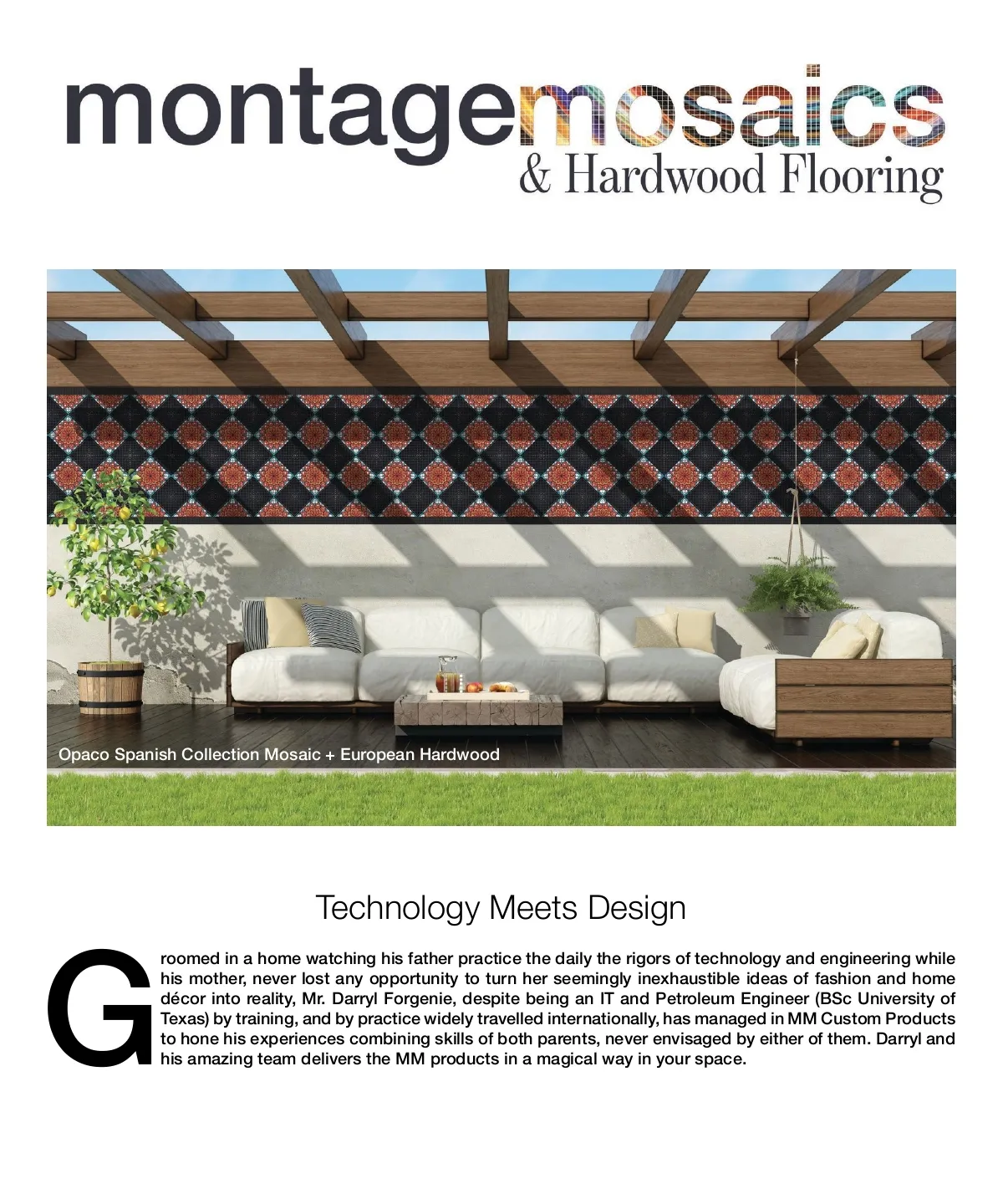 montagemosaics
& Hardwood Flooring

Opaco Spanish Collection Mosaic + European Hardwood

Technology Meets Design

Groomed in a home watching his father practice the daily the rigors of technology and engineering while his mother, never lost any opportunity to turn her seemingly inexhaustible ideas of fashion and home décor into reality, Mr. Darryl Forgenie, despite being an IT and Petroleum Engineer (BSc University of Texas) by training, and by practice widely travelled internationally, has managed in MM Custom Products to hone his experiences combining skills of both parents, never envisaged by either of them. Darryl and his amazing team delivers the MM products in a magical way in your space.